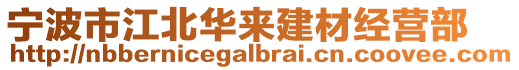 宁波市江北华来建材经营部
http://nbbernicegalbrai.cn.coovee.com